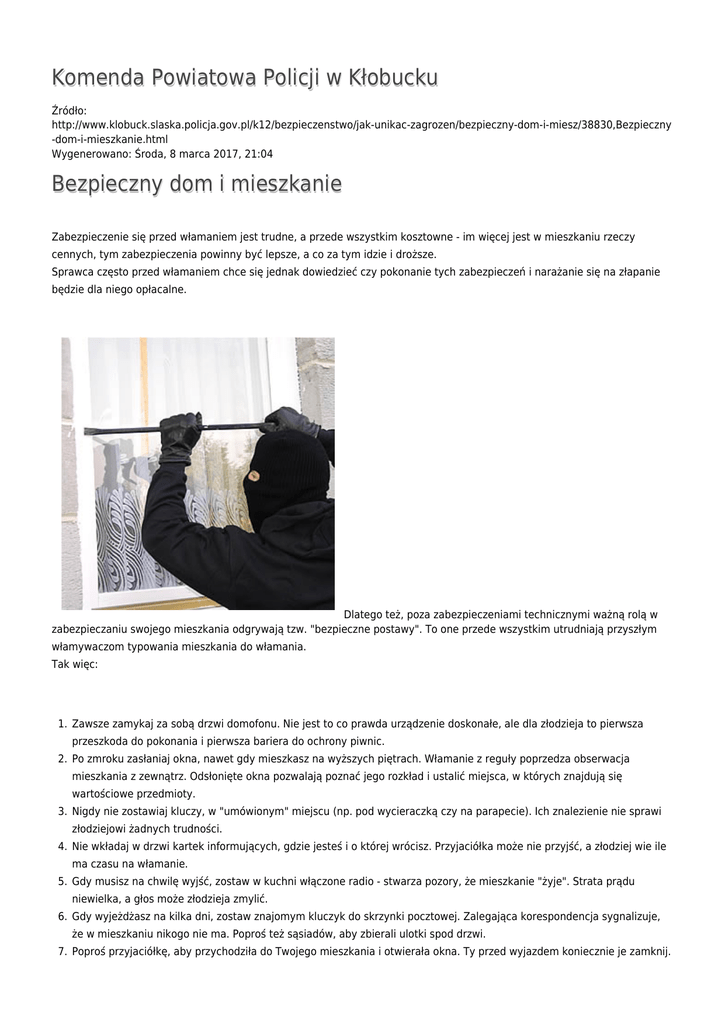 Komenda Powiatowa Policji w Kłobucku

Źródło:
http://www.klobuck.slaska.policja.gov.pl/k12/bezpieczenstwo/jak-unikac-zagrozen/bezpieczny-dom-i-miesz/38830,Bezpieczny-dom-i-mieszkanie.html
Wygenerowano: Środa, 8 marca 2017, 21:04

Bezpieczny dom i mieszkanie

Zabezpieczenie się przed włamaniem jest trudne, a przede wszystkim kosztowne - im więcej jest w mieszkaniu rzeczy cennych, tym zabezpieczenia powinny być lepsze, a co za tym idzie i droższe.
Sprawca często przed włamaniem chce się jednak dowiedzieć czy pokonanie tych zabezpieczeń i narażanie się na złapanie będzie dla niego opłacalne.

Dlatego też, poza zabezpieczeniami technicznymi ważną rolą w zabezpieczaniu swojego mieszkania odgrywają tzw. "bezpieczne postawy". To one przede wszystkim utrudniają przyszłym włamywaczom typowania mieszkania do włamania.
Tak więc:

1. Zawsze zamykaj za sobą drzwi domofonu. Nie jest to co prawda urządzenie doskonałe, ale dla złodzieja to pierwsza przeszkoda do pokonania i pierwsza bariera do ochrony piwnic.
2. Po zmroku zasłaniaj okna, nawet gdy mieszkasz na wyższych piętrach. Włamanie z reguły poprzedza obserwacja mieszkania z zewnątrz. Odsłonięte okna pozwalają poznać jego rozkład i ustalić miejsca, w których znajdują się wartościowe przedmioty.
3. Nigdy nie zostawiaj kluczy, w "umówionym" miejscu (np. pod wycieraczką czy na parapecie). Ich znalezienie nie sprawi złodziejowi żadnych trudności.
4. Nie wkładaj w drzwi kartek informujących, gdzie jesteś i o której wrócisz. Przyjaciółka może nie przyjść, a złodziej wie ile ma czasu na włamanie.
5. Gdy musisz na chwilę wyjść, zostaw w kuchni włączone radio - stwarza pozory, że mieszkanie "żyje". Strata prądu niewielka, a głos może złodzieja zmylić.
6. Gdy wyjeżdżasz na kilka dni, zostaw znajomym kluczyk do skrzynki pocztowej. Zalegająca korespondencja sygnalizuje, że w mieszkaniu nikogo nie ma. Poproś też sąsiadów, aby zbierali ulotki spod drzwi.
7. Poproś przyjaciółkę, aby przychodziła do Twojego mieszkania i otwierała okna. Ty przed wyjazdem koniecznie je zamknij.